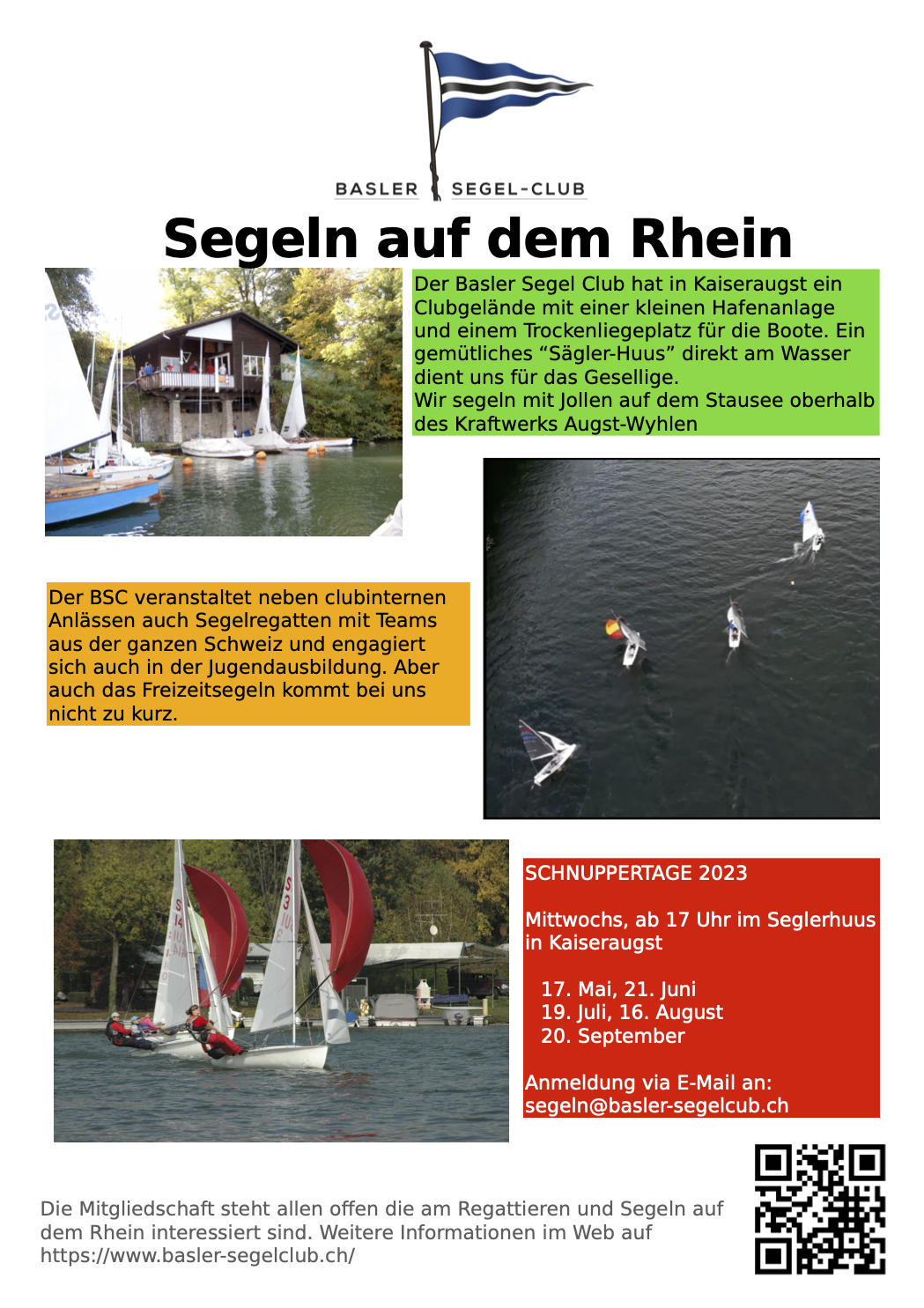 BASLER SEGEL-CLUB

Segeln auf dem Rhein

Der Basler Segel Club hat in Kaiseraugst ein Clubgelände mit einer kleinen Hafenanlage und einem Trockenliegeplatz für die Boote. Ein gemütliches “Sägler-Huus” direkt am Wasser dient uns für das Gesellige.
Wir segeln mit Jollen auf dem Stausee oberhalb des Kraftwerks Augst-Wyhlen

Der BSC veranstaltet neben clubinternen Anlässen auch Segelregatten mit Teams aus der ganzen Schweiz und engagiert sich auch in der Jugendausbildung. Aber auch das Freizeitsegeln kommt bei uns nicht zu kurz.

SCHNUPPERTAGE 2023

Mittwochs, ab 17 Uhr im Seglerhuus in Kaiseraugst

17. Mai, 21. Juni
19. Juli, 16. August
20. September

Anmeldung via E-Mail an:
segeln@basler-segelcub.ch

Die Mitgliedschaft steht allen offen die am Regattieren und Segeln auf dem Rhein interessiert sind. Weitere Informationen im Web auf https://www.basler-segelclub.ch/